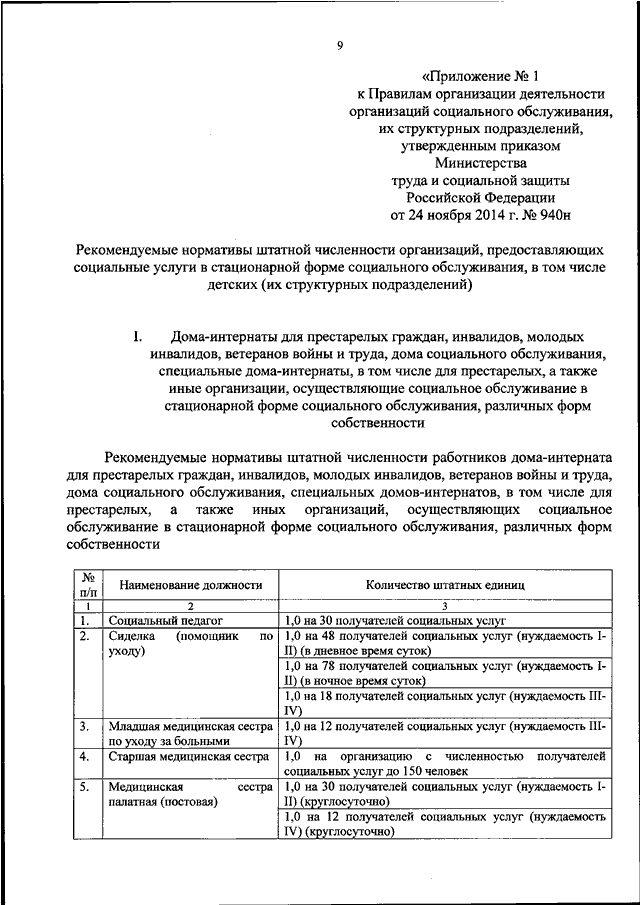 9

«Приложение № 1
к Правилам организации деятельности организаций социального обслуживания, их структурных подразделений, утвержденным приказом Министерства труда и социальной защиты Российской Федерации от 24 ноября 2014 г. № 940н

Рекомендуемые нормативы штатной численности организаций, предоставляющих социальные услуги в стационарной форме социального обслуживания, в том числе детских (их структурных подразделений)

I. Дома-интернаты для престарелых граждан, инвалидов, молодых инвалидов, ветеранов войны и труда, дома социального обслуживания, специальные дома-интернаты, в том числе для престарелых, а также иные организации, осуществляющие социальное обслуживание в стационарной форме социального обслуживания, различных форм собственности

Рекомендуемые нормативы штатной численности работников дома-интерната для престарелых граждан, инвалидов, молодых инвалидов, ветеранов войны и труда, дома социального обслуживания, специальных домов-интернатов, в том числе для престарелых, а также иных организаций, осуществляющих социальное обслуживание в стационарной форме социального обслуживания, различных форм собственности

| № п/п | Наименование должности | Количество штатных единиц |
|---|---|---|
| 1 | 2 | 3 |
| 1. | Социальный педагог | 1,0 на 30 получателей социальных услуг |
| 2. | Сиделка (помощник по уходу) | 1,0 на 48 получателей социальных услуг (нуждаемость I-II) (в дневное время суток) |
| | | 1,0 на 78 получателей социальных услуг (нуждаемость I-II) (в ночное время суток) |
| | | 1,0 на 18 получателей социальных услуг (нуждаемость III-IV) |
| 3. | Младшая медицинская сестра по уходу за больными | 1,0 на 12 получателей социальных услуг (нуждаемость III-IV) |
| 4. | Старшая медицинская сестра | 1,0 на организацию с численностью получателей социальных услуг до 150 человек |
| 5. | Медицинская сестра палатная (постовая) | 1,0 на 30 получателей социальных услуг (нуждаемость I-II) (круглосуточно) |
| | | 1,0 на 12 получателей социальных услуг (нуждаемость IV) (круглосуточно) |